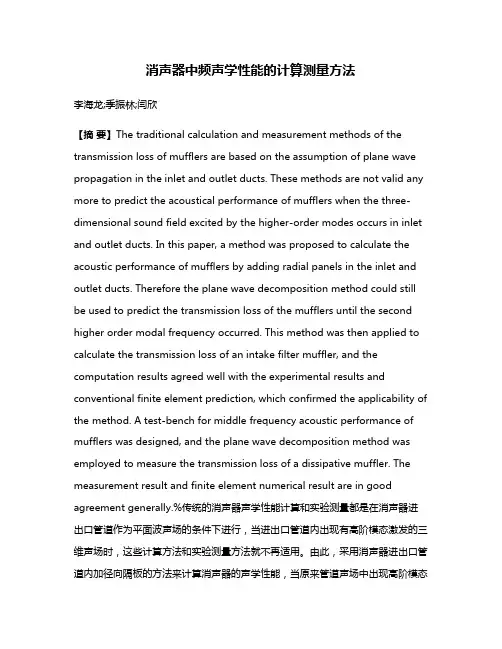 消声器中频声学性能的计算测量方法

李海龙;季振林;闫欣

【摘 要】The traditional calculation and measurement methods of the transmission loss of mufflers are based on the assumption of plane wave propagation in the inlet and outlet ducts. These methods are not valid any more to predict the acoustical performance of mufflers when the three-dimensional sound field excited by the higher-order modes occurs in inlet and outlet ducts. In this paper, a method was proposed to calculate the acoustic performance of mufflers by adding radial panels in the inlet and outlet ducts. Therefore the plane wave decomposition method could still be used to predict the transmission loss of the mufflers until the second higher order modal frequency occurred. This method was then applied to calculate the transmission loss of an intake filter muffler, and the computation results agreed well with the experimental results and conventional finite element prediction, which confirmed the applicability of the method. A test-bench for middle frequency acoustic performance of mufflers was designed, and the plane wave decomposition method was employed to measure the transmission loss of a dissipative muffler. The measurement result and finite element numerical result are in good agreement generally.%传统的消声器声学性能计算和实验测量都是在消声器进出口管道作为平面波声场的条件下进行，当进出口管道内出现有高阶模态激发的三维声场时，这些计算方法和实验测量方法就不再适用。由此，采用消声器进出口管道内加径向隔板的方法来计算消声器的声学性能，当原来管道声场中出现高阶模态